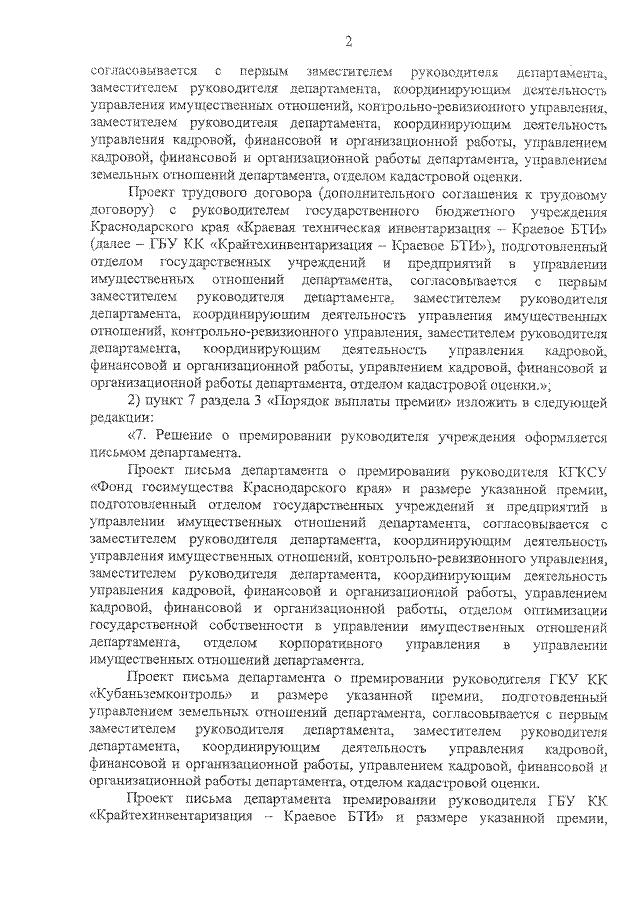 2

согласовывается с первым заместителем руководителя департамента, заместителем руководителя департамента, координирующим деятельность управления имущественных отношений, контрольно-ревизионного управления, заместителем руководителя департамента, координирующим деятельность управления кадровой, финансовой и организационной работы, управлением кадровой, финансовой и организационной работы департамента, управлением земельных отношений департамента, отделом кадастровой оценки.

Проект трудового договора (дополнительного соглашения к трудовому договору) с руководителем государственного бюджетного учреждения Краснодарского края «Краевая техническая инвентаризация – Краевое БТИ» (далее – ГБУ КК «Крайтехинвентаризация – Краевое БТИ»), подготовленный отделом государственных учреждений и предприятий в управлении имущественных отношений департамента, согласовывается с первым заместителем руководителя департамента, заместителем руководителя департамента, координирующим деятельность управления имущественных отношений, контрольно-ревизионного управления, заместителем руководителя департамента, координирующим деятельность управления кадровой, финансовой и организационной работы, управлением кадровой, финансовой и организационной работы департамента, отделом кадастровой оценки.»;

2) пункт 7 раздела 3 «Порядок выплаты премии» изложить в следующей редакции:

«7. Решение о премировании руководителя учреждения оформляется письмом департамента.

Проект письма департамента о премировании руководителя КГКСУ «Фонд госимущества Краснодарского края» и размере указанной премии, подготовленный отделом государственных учреждений и предприятий в управлении имущественных отношений департамента, согласовывается с заместителем руководителя департамента, координирующим деятельность управления имущественных отношений, контрольно-ревизионного управления, заместителем руководителя департамента, координирующим деятельность управления кадровой, финансовой и организационной работы, управлением кадровой, финансовой и организационной работы, отделом оптимизации государственной собственности в управлении имущественных отношений департамента, отделом корпоративного управления в управлении имущественных отношений департамента.

Проект письма департамента о премировании руководителя ГКУ КК «Кубаньземконтроль» и размере указанной премии, подготовленный управлением земельных отношений департамента, согласовывается с первым заместителем руководителя департамента, заместителем руководителя департамента, координирующим деятельность управления кадровой, финансовой и организационной работы, управлением кадровой, финансовой и организационной работы департамента, отделом кадастровой оценки.

Проект письма департамента премировании руководителя ГБУ КК «Крайтехинвентаризация – Краевое БТИ» и размере указанной премии,